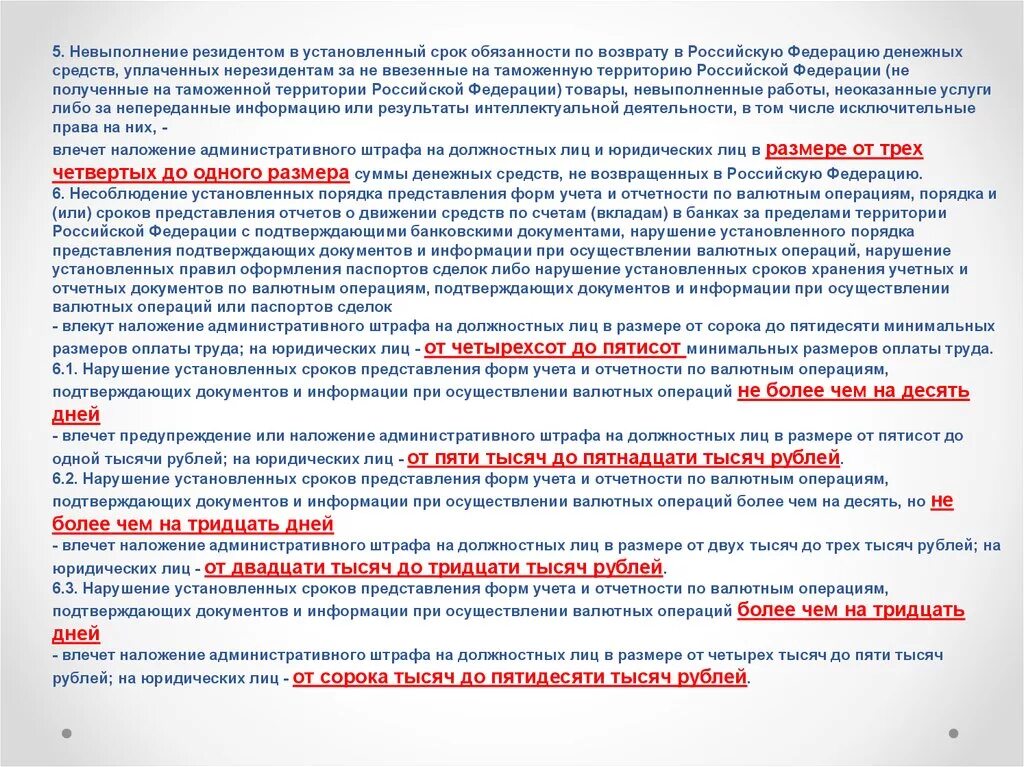 5. Невыполнение резидентом в установленный срок обязанности по возврату в Российскую Федерацию денежных средств, уплаченных нерезидентам за не ввезенные на таможенную территорию Российской Федерации (не полученные на таможенной территории Российской Федерации) товары, невыполненные работы, неоказанные услуги либо за непереданные информацию или результаты интеллектуальной деятельности, в том числе исключительные права на них, -
влечет наложение административного штрафа на должностных лиц и юридических лиц в размере от трех четвертых до одного размера суммы денежных средств, не возвращенных в Российскую Федерацию.
6. Несоблюдение установленных порядка представления форм учета и отчетности по валютным операциям, порядка и (или) сроков представления отчетов о движении средств по счетам (вкладам) в банках за пределами территории Российской Федерации с подтверждающими банковскими документами, нарушение установленного порядка представления подтверждающих документов и информации при осуществлении валютных операций, нарушение установленных правил оформления паспортов сделок либо нарушение установленных сроков хранения учетных и отчетных документов по валютным операциям, подтверждающих документов и информации при осуществлении валютных операций или паспортов сделок
- влекут наложение административного штрафа на должностных лиц в размере от сорока до пятидесяти минимальных размеров оплаты труда; на юридических лиц - от четырехсот до пятисот минимальных размеров оплаты труда.
6.1. Нарушение установленных сроков представления форм учета и отчетности по валютным операциям, подтверждающих документов и информации при осуществлении валютных операций не более чем на десять дней
- влечет предупреждение или наложение административного штрафа на должностных лиц в размере от пятисот до одной тысячи рублей; на юридических лиц - от пяти тысяч до пятнадцати тысяч рублей.
6.2. Нарушение установленных сроков представления форм учета и отчетности по валютным операциям, подтверждающих документов и информации при осуществлении валютных операций более чем на десять, но не более чем на тридцать дней
- влечет наложение административного штрафа на должностных лиц в размере от двух тысяч до трех тысяч рублей; на юридических лиц - от двадцати тысяч до тридцати тысяч рублей.
6.3. Нарушение установленных сроков представления форм учета и отчетности по валютным операциям, подтверждающих документов и информации при осуществлении валютных операций более чем на тридцать дней
- влечет наложение административного штрафа на должностных лиц в размере от четырех тысяч до пяти тысяч рублей; на юридических лиц - от сорока тысяч до пятидесяти тысяч рублей.